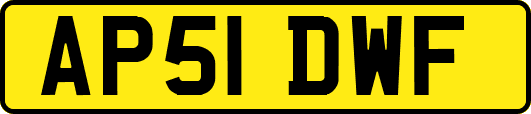 AP51 DWF